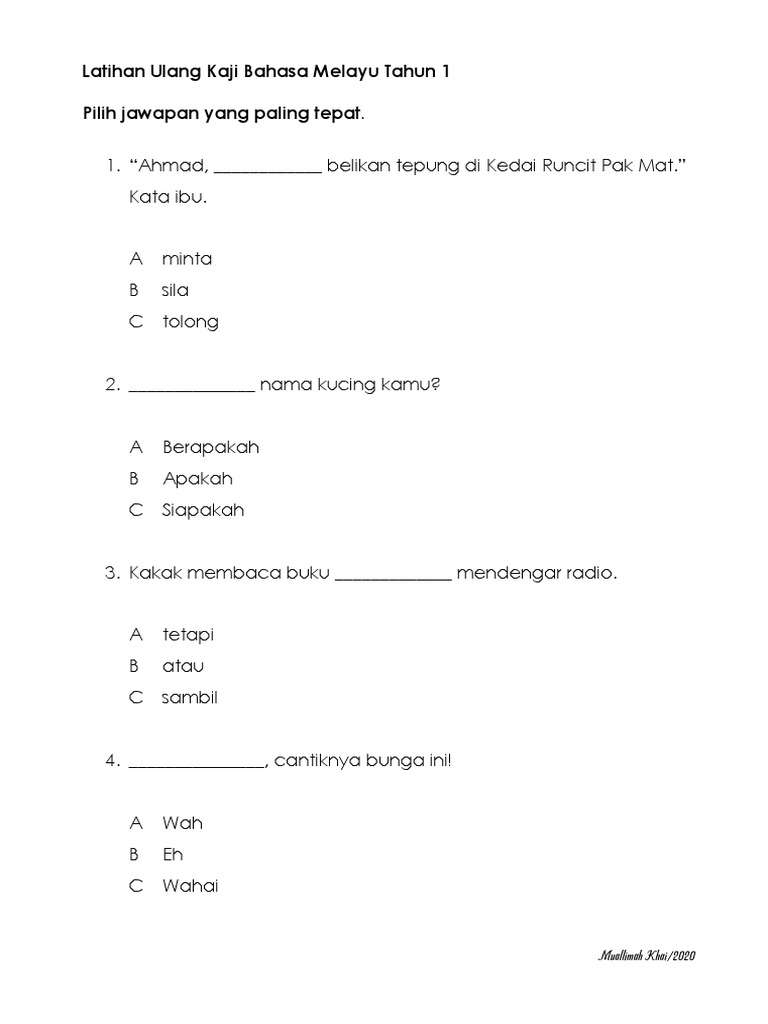 Latihan Ulang Kaji Bahasa Melayu Tahun 1

Pilih jawapan yang paling tepat.

1. “Ahmad, ____________ belikan tepung di Kedai Runcit Pak Mat.” Kata ibu.

A minta
B sila
C tolong

2. ______________ nama kucing kamu?

A Berapakah
B Apakah
C Siapakah

3. Kakak membaca buku _____________ mendengar radio.

A tetapi
B atau
C sambil

4. _______________, cantiknya bunga ini!

A Wah
B Eh
C Wahai

Muallimah Khai/2020